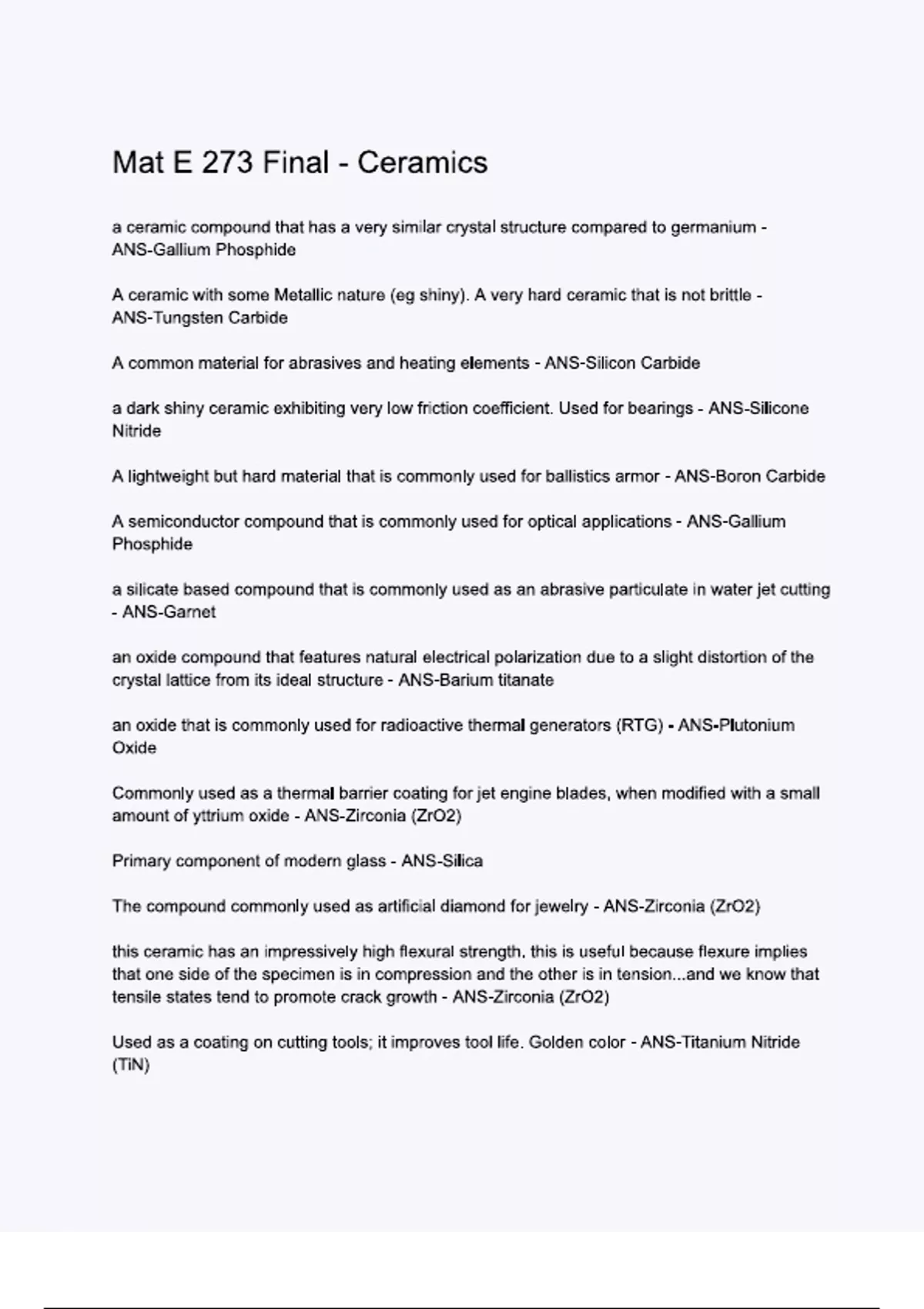 Mat E 273 Final - Ceramics

a ceramic compound that has a very similar crystal structure compared to germanium - ANS-Gallium Phosphide

A ceramic with some Metallic nature (eg shiny). A very hard ceramic that is not brittle - ANS-Tungsten Carbide

A common material for abrasives and heating elements - ANS-Silicon Carbide

a dark shiny ceramic exhibiting very low friction coefficient. Used for bearings - ANS-Silicone Nitride

A lightweight but hard material that is commonly used for ballistics armor - ANS-Boron Carbide

A semiconductor compound that is commonly used for optical applications - ANS-Gallium Phosphide

a silicate based compound that is commonly used as an abrasive particulate in water jet cutting - ANS-Garnet

an oxide compound that features natural electrical polarization due to a slight distortion of the crystal lattice from its ideal structure - ANS-Barium titanate

an oxide that is commonly used for radioactive thermal generators (RTG) - ANS-Plutonium Oxide

Commonly used as a thermal barrier coating for jet engine blades, when modified with a small amount of yttrium oxide - ANS-Zirconia (ZrO2)

Primary component of modern glass - ANS-Silica

The compound commonly used as artificial diamond for jewelry - ANS-Zirconia (ZrO2)

this ceramic has an impressively high flexural strength. this is useful because flexure implies that one side of the specimen is in compression and the other is in tension...and we know that tensile states tend to promote crack growth - ANS-Zirconia (ZrO2)

Used as a coating on cutting tools; it improves tool life. Golden color - ANS-Titanium Nitride (TiN)